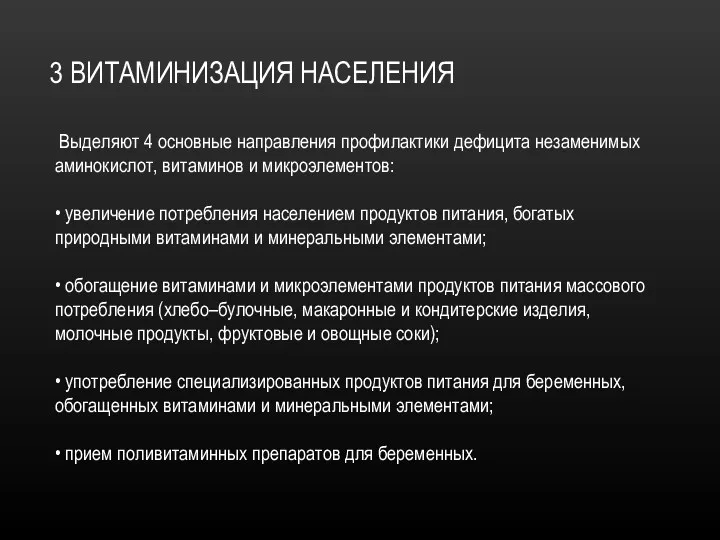 3 ВИТАМИНИЗАЦИЯ НАСЕЛЕНИЯ

Выделяют 4 основные направления профилактики дефицита незаменимых аминокислот, витаминов и микроэлементов:

• увеличение потребления населением продуктов питания, богатых природными витаминами и минеральными элементами;

• обогащение витаминами и микроэлементами продуктов питания массового потребления (хлебо–булочные, макаронные и кондитерские изделия, молочные продукты, фруктовые и овощные соки);

• употребление специализированных продуктов питания для беременных, обогащенных витаминами и минеральными элементами;

• прием поливитаминных препаратов для беременных.